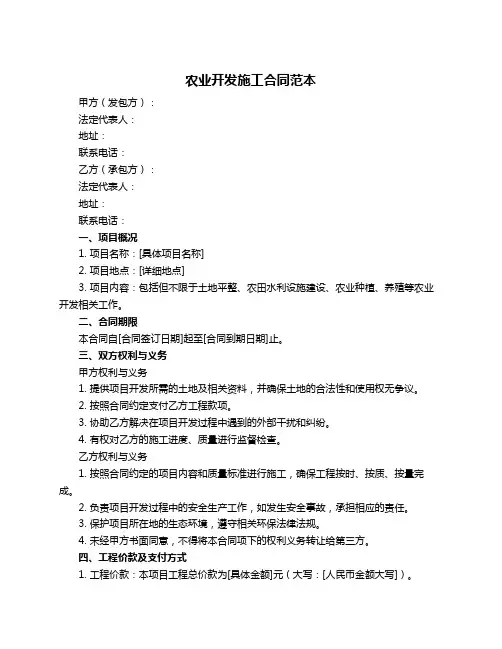 农业开发施工合同范本

甲方（发包方）：

法定代表人：

地址：

联系电话：

乙方（承包方）：

法定代表人：

地址：

联系电话：

一、项目概况

1. 项目名称：[具体项目名称]

2. 项目地点：[详细地点]

3. 项目内容：包括但不限于土地平整、农田水利设施建设、农业种植、养殖等农业开发相关工作。

二、合同期限

本合同自[合同签订日期]起至[合同到期日期]止。

三、双方权利与义务

甲方权利与义务

1. 提供项目开发所需的土地及相关资料，并确保土地的合法性和使用权无争议。

2. 按照合同约定支付乙方工程款项。

3. 协助乙方解决在项目开发过程中遇到的外部干扰和纠纷。

4. 有权对乙方的施工进度、质量进行监督检查。

乙方权利与义务

1. 按照合同约定的项目内容和质量标准进行施工，确保工程按时、按质、按量完成。

2. 负责项目开发过程中的安全生产工作，如发生安全事故，承担相应的责任。

3. 保护项目所在地的生态环境，遵守相关环保法律法规。

4. 未经甲方书面同意，不得将本合同项下的权利义务转让给第三方。

四、工程价款及支付方式

1. 工程价款：本项目工程总价款为[具体金额]元（大写：[人民币金额大写]）。